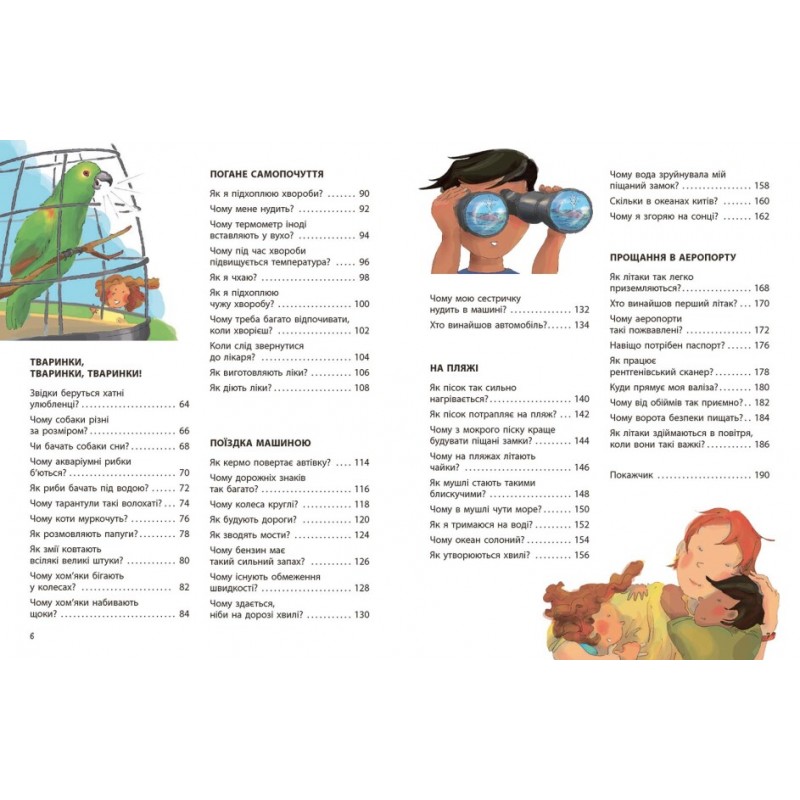 ТВАРИНКИ, ТВАРИНКИ, ТВАРИНКИ!

Звідки беруться хатні улюбленці? 64

Чому собаки різні за розміром? 66

Чи бачать собаки сни? 68

Чому акваріумні рибки б'ються? 70

Як риби бачать під водою? 72

Чому тарантули такі волохаті? 74

Чому коти муркочуть? 76

Як розмовляють папуги? 78

Як змії ковтають всілякі великі штуки? 80

Чому хом'яки бігають у колесах? 82

Чому хом'яки набивають щоки? 84

6

ПОГАНЕ САМОПОЧУТТЯ

Як я підхоплюю хвороби? 90

Чому мене нудить? 92

Чому термометр іноді вставляють у вухо? 94

Чому під час хвороби підвищується температура? 96

Як я чхаю? 98

Як я підхоплюю чужу хворобу? 100

Чому треба багато відпочивати, коли хворієш? 102

Коли слід звернутися до лікаря? 104

Як виготовляють ліки? 106

Як діють ліки? 108

ПОЇЗДКА МАШИНОЮ

Як кермо повертає автівку? 114

Чому дорожніх знаків так багато? 116

Чому колеса круглі? 118

Як будують дороги? 120

Як зводять мости? 124

Чому бензин має такий сильний запах? 126

Чому існують обмеження швидкості? 128

Чому здається, ніби на дорозі хвилі? 130

Чому мою сестричку нудить в машині? 132

Хто винайшов автомобіль? 134

НА ПЛЯЖІ

Як пісок так сильно нагрівається? 140

Як пісок потрапляє на пляж? 142

Чому з мокрого піску краще будувати піщані замки? 144

Чому на пляжах літають чайки? 146

Як мушлі стають такими блискучими? 148

Чому в мушлі чути море? 150

Як я тримаюся на воді? 152

Чому океан солоний? 154

Як утворюються хвилі? 156

Чому вода зруйнувала мій піщаний замок? 158

Скільки в океанах китів? 160

Чому я згоряю на сонці? 162

ПРОЩАННЯ В АЕРОПОРТУ

Як літаки так легко приземляються? 168

Хто винайшов перший літак? 170

Чому аеропорти такі пожвавлені? 172

Навіщо потрібен паспорт? 176

Як працює рентгенівський сканер? 178

Куди прямує моя валіза? 180

Чому від обіймів так приємно? 182

Чому ворота безпеки пищать? 184

Як літаки здіймаються в повітря, коли вони такі важкі? 186

Покажчик 190